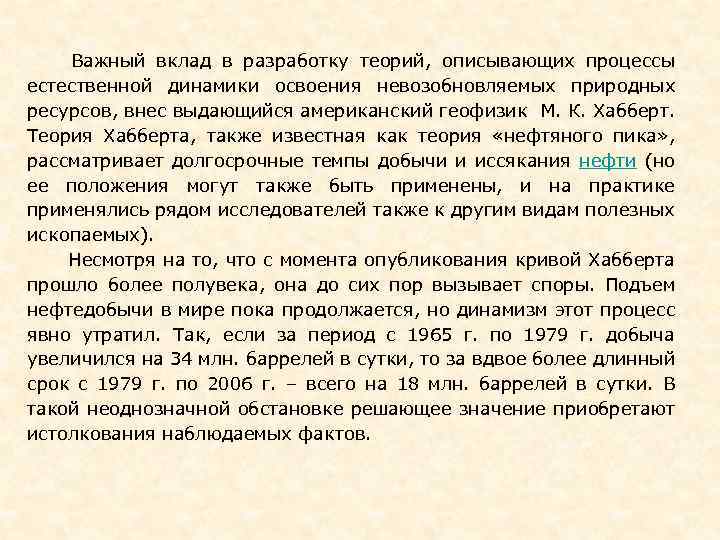 Важный вклад в разработку теорий, описывающих процессы естественной динамики освоения невозобновляемых природных ресурсов, внес выдающийся американский геофизик М. К. Хабберт. Теория Хабберта, также известная как теория «нефтяного пика», рассматривает долгосрочные темпы добычи и иссякания нефти (но ее положения могут также быть применены, и на практике применялись рядом исследователей также к другим видам полезных ископаемых).

Несмотря на то, что с момента опубликования кривой Хабберта прошло более полувека, она до сих пор вызывает споры. Подъем нефтедобычи в мире пока продолжается, но динамизм этот процесс явно утратил. Так, если за период с 1965 г. по 1979 г. добыча увеличился на 34 млн. баррелей в сутки, то за вдвое более длинный срок с 1979 г. по 2006 г. – всего на 18 млн. баррелей в сутки. В такой неоднозначной обстановке решающее значение приобретают истолкования наблюдаемых фактов.